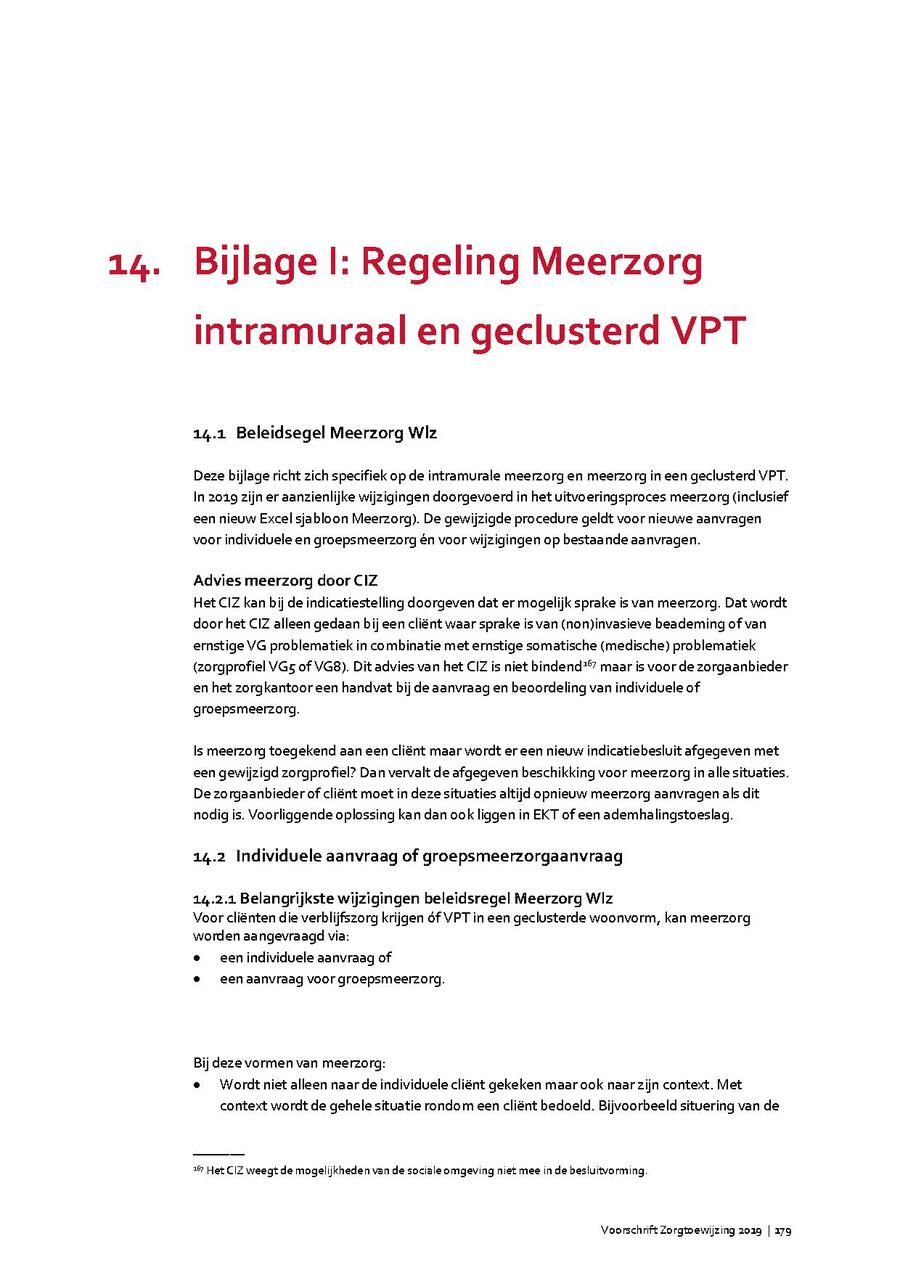 14. Bijlage I: Regeling Meerzorg intramuraal en geclusterd VPT

14.1 Beleidsegel Meerzorg Wlz

Deze bijlage richt zich specifiek op de intramurale meerzorg en meerzorg in een geclusterd VPT. In 2019 zijn er aanzienlijke wijzigingen doorgevoerd in het uitvoeringsproces meerzorg (inclusief een nieuw Excel sjabloon Meerzorg). De gewijzigde procedure geldt voor nieuwe aanvragen voor individuele en groepsmeerzorg én voor wijzigingen op bestaande aanvragen.

Advies meerzorg door CIZ
Het CIZ kan bij de indicatiestelling doorgeven dat er mogelijk sprake is van meerzorg. Dat wordt door het CIZ alleen gedaan bij een cliënt waar sprake is van (non)invasieve beademing of van ernstige VG problematiek in combinatie met ernstige somatische (medische) problematiek (zorgprofiel VG5 of VG8). Dit advies van het CIZ is niet bindend$^{167}$ maar is voor de zorgaanbieder en het zorgkantoor een handvat bij de aanvraag en beoordeling van individuele of groepsmeerzorg.

Is meerzorg toegekend aan een cliënt maar wordt er een nieuw indicatiebesluit afgegeven met een gewijzigd zorgprofiel? Dan vervalt de afgegeven beschikking voor meerzorg in alle situaties. De zorgaanbieder of cliënt moet in deze situaties altijd opnieuw meerzorg aanvragen als dit nodig is. Voorliggende oplossing kan dan ook liggen in EKT of een ademhalingstoeslag.

14.2 Individuele aanvraag of groepsmeerzorgaanvraag

14.2.1 Belangrijkste wijzigingen beleidsregel Meerzorg Wlz
Voor cliënten die verblijfszorg krijgen óf VPT in een geclusterde woonvorm, kan meerzorg worden aangevraagd via:
• een individuele aanvraag of
• een aanvraag voor groepsmeerzorg.

Bij deze vormen van meerzorg:
• Wordt niet alleen naar de individuele cliënt gekeken maar ook naar zijn context. Met context wordt de gehele situatie rondom een cliënt bedoeld. Bijvoorbeeld situering van de

$^{167}$ Het CIZ weegt de mogelijkheden van de sociale omgeving niet mee in de besluitvorming.

Voorschrift Zorgtoewijzing 2019 | 179